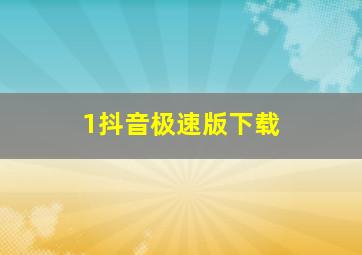 1抖音极速版下载